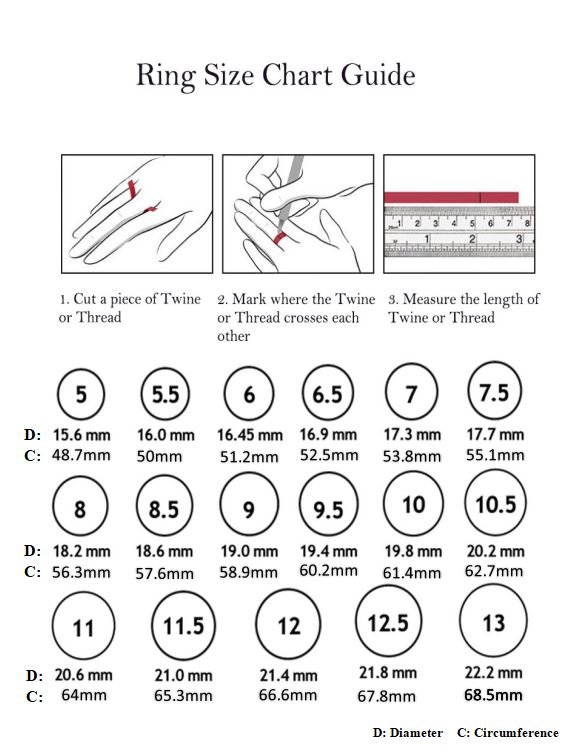 Ring Size Chart Guide

1 2 3 4 5 6 7 8
1 2 3

1. Cut a piece of Twine or Thread

2. Mark where the Twine or Thread crosses each other

3. Measure the length of Twine or Thread

| | 5 | 5.5 | 6 | 6.5 | 7 | 7.5 |
|---|---|---|---|---|---|---|
| D: | 15.6 mm | 16.0 mm | 16.45 mm | 16.9 mm | 17.3 mm | 17.7 mm |
| C: | 48.7mm | 50mm | 51.2mm | 52.5mm | 53.8mm | 55.1mm |

| | 8 | 8.5 | 9 | 9.5 | 10 | 10.5 |
|---|---|---|---|---|---|---|
| D: | 18.2 mm | 18.6 mm | 19.0 mm | 19.4 mm | 19.8 mm | 20.2 mm |
| C: | 56.3mm | 57.6mm | 58.9mm | 60.2mm | 61.4mm | 62.7mm |

| | 11 | 11.5 | 12 | 12.5 | 13 |
|---|---|---|---|---|---|
| D: | 20.6 mm | 21.0 mm | 21.4 mm | 21.8 mm | 22.2 mm |
| C: | 64mm | 65.3mm | 66.6mm | 67.8mm | 68.5mm |

D: Diameter C: Circumference